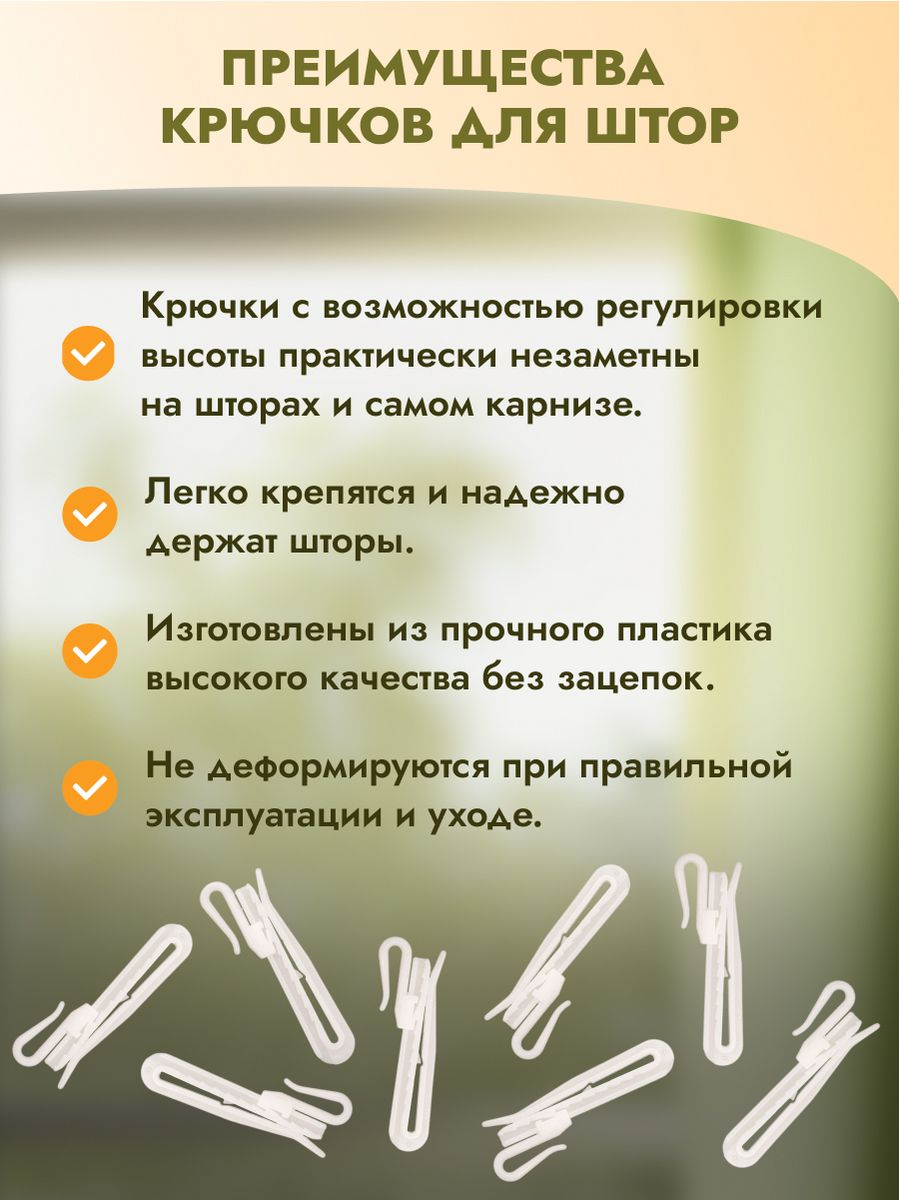 ПРЕИМУЩЕСТВА КРЮЧКОВ ДЛЯ ШТОР

Крючки с возможностью регулировки высоты практически незаметны на шторах и самом карнизе.

Легко крепятся и надежно держат шторы.

Изготовлены из прочного пластика высокого качества без зацепок.

Не деформируются при правильной эксплуатации и уходе.